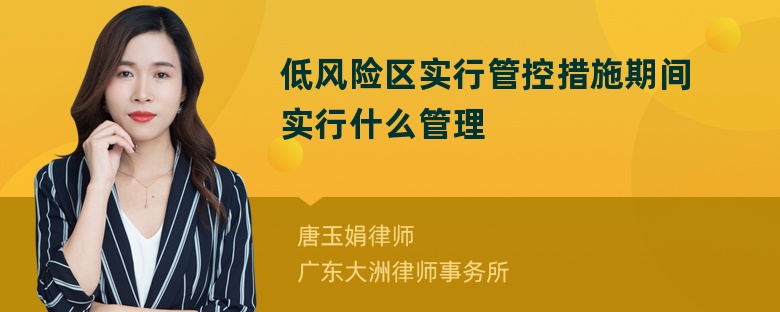 低风险区实行管控措施期间实行什么管理

唐玉娟律师
广东大洲律师事务所